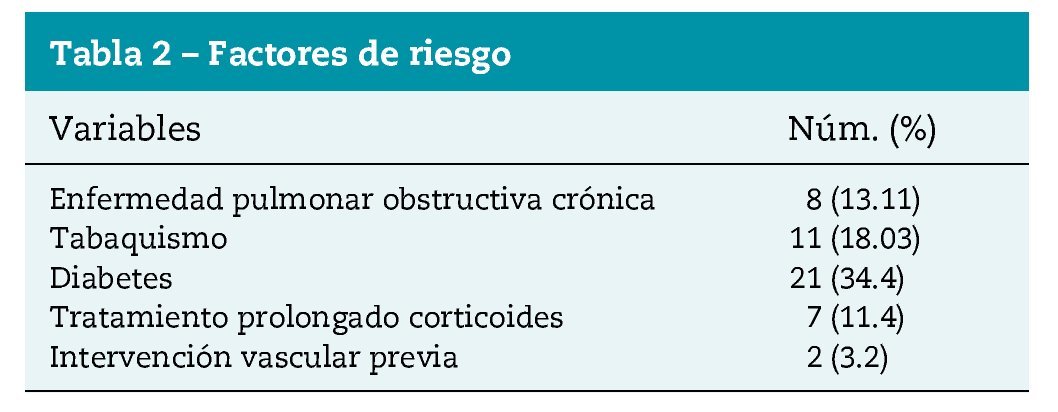 Tabla 2 – Factores de riesgo

| Variables | Núm. (%) |
|---|---|
| Enfermedad pulmonar obstructiva crónica | 8 (13.11) |
| Tabaquismo | 11 (18.03) |
| Diabetes | 21 (34.4) |
| Tratamiento prolongado corticoides | 7 (11.4) |
| Intervención vascular previa | 2 (3.2) |